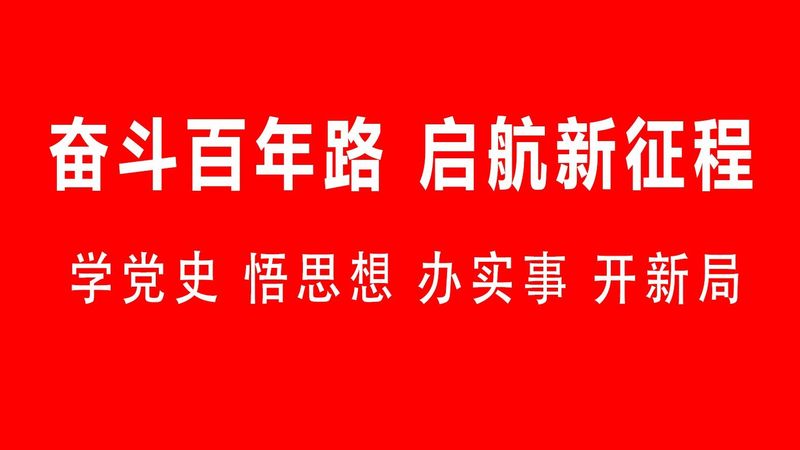 奋斗百年路 启航新征程

学党史 悟思想 办实事 开新局